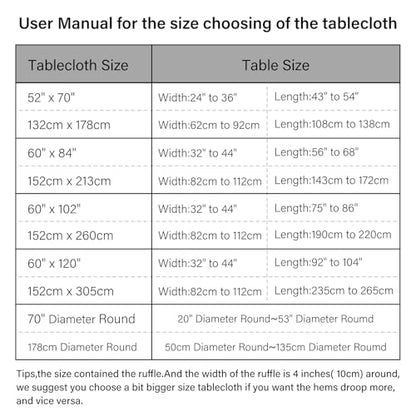 User Manual for the size choosing of the tablecloth

| Tablecloth Size | Table Size | |
|---|---|---|
| 52" x 70" | Width:24" to 36" | Length:43" to 54" |
| 132cm x 178cm | Width:62cm to 92cm | Length:108cm to 138cm |
| 60" x 84" | Width:32" to 44" | Length:56" to 68" |
| 152cm x 213cm | Width:82cm to 112cm | Length:143cm to 172cm |
| 60" x 102" | Width:32" to 44" | Length:75" to 86" |
| 152cm x 260cm | Width:82cm to 112cm | Length:190cm to 220cm |
| 60" x 120" | Width:32" to 44" | Length:92" to 104" |
| 152cm x 305cm | Width:82cm to 112cm | Length:235cm to 265cm |
| 70" Diameter Round | 20" Diameter Round~53" Diameter Roumd | |
| 178cm Diameter Round | 50cm Diameter Round~135cm Diameter Roumd | |

Tips,the size contained the ruffle.And the width of the ruffle is 4 inches( 10cm) around, we suggest you choose a bit bigger size tablecloth if you want the hems droop more, and vice versa.